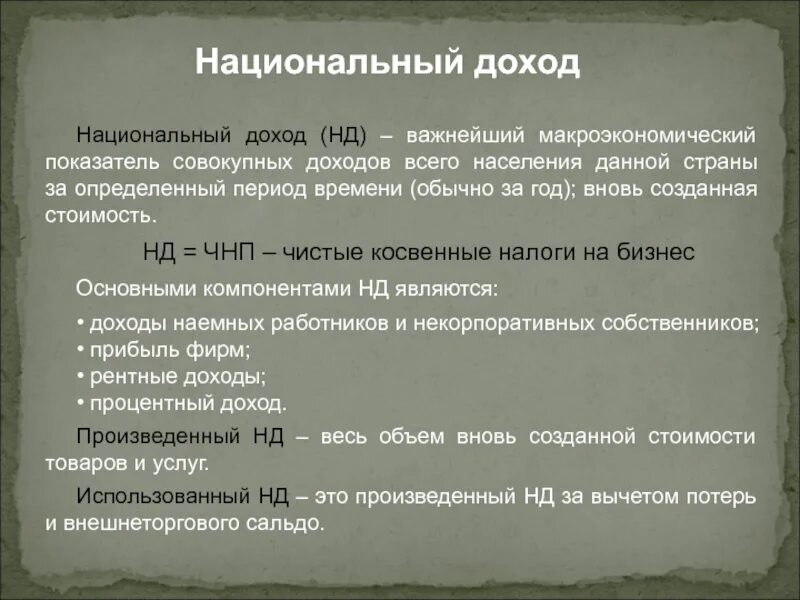 Национальный доход

Национальный доход (НД) – важнейший макроэкономический показатель совокупных доходов всего населения данной страны за определенный период времени (обычно за год); вновь созданная стоимость.

НД = ЧНП – чистые косвенные налоги на бизнес

Основными компонентами НД являются:

• доходы наемных работников и некорпоративных собственников;
• прибыль фирм;
• рентные доходы;
• процентный доход.

Произведенный НД – весь объем вновь созданной стоимости товаров и услуг.

Использованный НД – это произведенный НД за вычетом потерь и внешнеторгового сальдо.